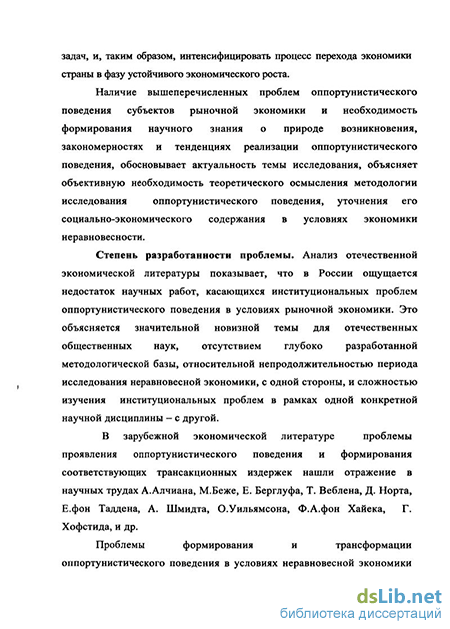 задач, и, таким образом, интенсифицировать процесс перехода экономики страны в фазу устойчивого экономического роста.

Наличие вышеперечисленных проблем оппортунистического поведения субъектов рыночной экономики и необходимость формирования научного знания о природе возникновения, закономерностях и тенденциях реализации оппортунистического поведения, обосновывает актуальность темы исследования, объясняет объективную необходимость теоретического осмысления методологии исследования оппортунистического поведения, уточнения его социально-экономического содержания в условиях экономики неравновесности.

Степень разработанности проблемы. Анализ отечественной экономической литературы показывает, что в России ощущается недостаток научных работ, касающихся институциональных проблем оппортунистического поведения в условиях рыночной экономики. Это объясняется значительной новизной темы для отечественных общественных наук, отсутствием глубоко разработанной методологической базы, относительной непродолжительностью периода исследования неравновесной экономики, с одной стороны, и сложностью изучения институциональных проблем в рамках одной конкретной научной дисциплины – с другой.

В зарубежной экономической литературе проблемы проявления оппортунистического поведения и формирования соответствующих трансакционных издержек нашли отражение в научных трудах А.Алчиана, М.Беже, Е. Берглуфа, Т. Веблена, Д. Норта, Е.фон Таддена, А. Шмидта, О.Уильямсона, Ф.А.фон Хайека, Г. Хофстида, и др.

Проблемы формирования и трансформации оппортунистического поведения в условиях неравновесной экономики

dsLib.net
библиотека диссертаций